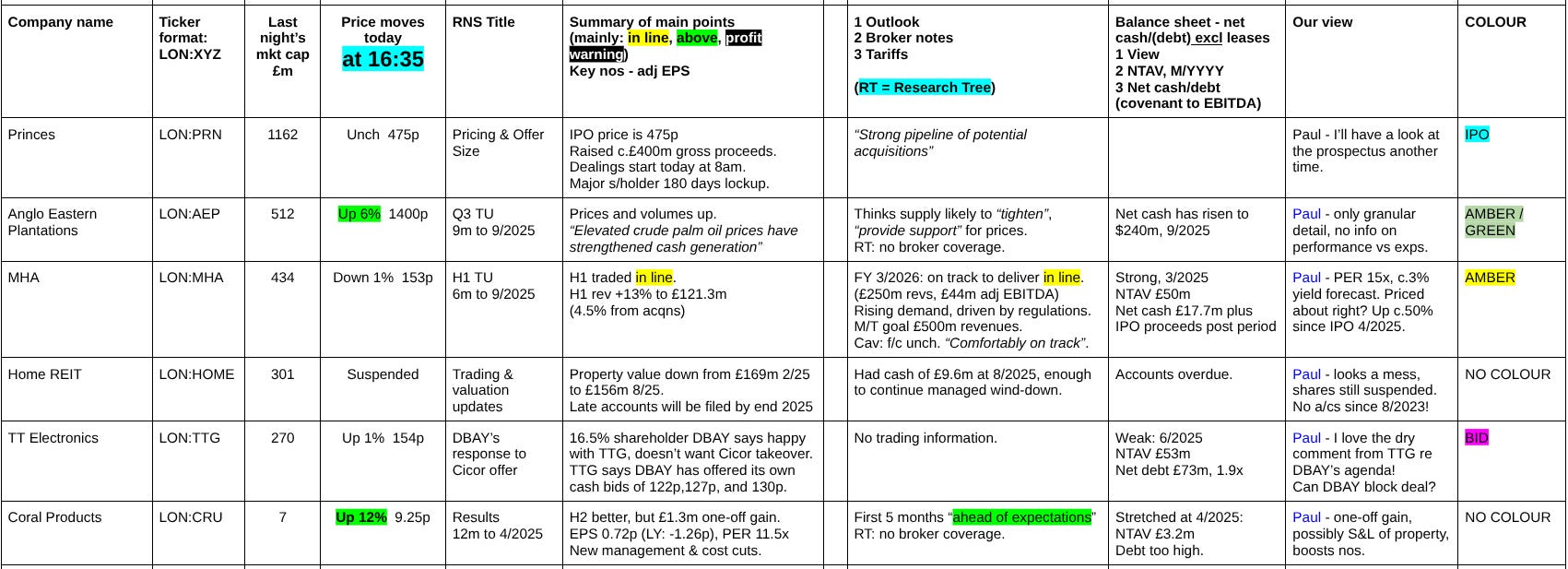 | Company name | Ticker format: LON:XYZ | Last night's mkt cap £m | Price moves today at 16:35 | RNS Title | Summary of main points (mainly: in line, above, profit warning) Key nos - adj EPS | | 1 Outlook 2 Broker notes 3 Tariffs (RT = Research Tree) | Balance sheet - net cash/(debt) excl leases 1 View 2 NTAV, M/YYYY 3 Net cash/debt (covenant to EBITDA) | Our view | COLOUR |
|---|---|---|---|---|---|---|---|---|---|---|
| Princes | LON:PRN | 1162 | Unch 475p | Pricing & Offer Size | IPO price is 475p Raised c.£400m gross proceeds. Dealings start today at 8am. Major s/holder 180 days lockup. | | "Strong pipeline of potential acquisitions" | | Paul - I'll have a look at the prospectus another time. | IPO |
| Anglo Eastern Plantations | LON:AEP | 512 | Up 6% 1400p | Q3 TU 9m to 9/2025 | Prices and volumes up. "Elevated crude palm oil prices have strengthened cash generation" | | Thinks supply likely to "tighten", "provide support" for prices. RT: no broker coverage. | Net cash has risen to $240m, 9/2025 | Paul - only granular detail, no info on performance vs exps. | AMBER / GREEN |
| MHA | LON:MHA | 434 | Down 1% 153p | H1 TU 6m to 9/2025 | H1 traded in line. H1 rev +13% to £121.3m (4.5% from acqns) | | FY 3/2026: on track to deliver in line. (£250m revs, £44m adj EBITDA) Rising demand, driven by regulations. M/T goal £500m revenues. Cav: f/c unch. "Comfortably on track". | Strong, 3/2025 NTAV £50m Net cash £17.7m plus IPO proceeds post period | Paul - PER 15x, c.3% yield forecast. Priced about right? Up c.50% since IPO 4/2025. | AMBER |
| Home REIT | LON:HOME | 301 | Suspended | Trading & valuation updates | Property value down from £169m 2/25 to £156m 8/25. Late accounts will be filed by end 2025 | | Had cash of £9.6m at 8/2025, enough to continue managed wind-down. | Accounts overdue. | Paul - looks a mess, shares still suspended. No a/cs since 8/2023! | NO COLOUR |
| TT Electronics | LON:TTG | 270 | Up 1% 154p | DBAY's response to Cicor offer | 16.5% shareholder DBAY says happy with TTG, doesn't want Cicor takeover. TTG says DBAY has offered its own cash bids of 122p,127p, and 130p. | | No trading information. | Weak: 6/2025 NTAV £53m Net debt £73m, 1.9x | Paul - I love the dry comment from TTG re DBAY's agenda! Can DBAY block deal? | BID |
| Coral Products | LON:CRU | 7 | Up 12% 9.25p | Results 12m to 4/2025 | H2 better, but £1.3m one-off gain. EPS 0.72p (LY: -1.26p), PER 11.5x New management & cost cuts. | | First 5 months "ahead of expectations" RT: no broker coverage. | Stretched at 4/2025: NTAV £3.2m Debt too high. | Paul - one-off gain, possibly S&L of property, boosts nos. | NO COLOUR |